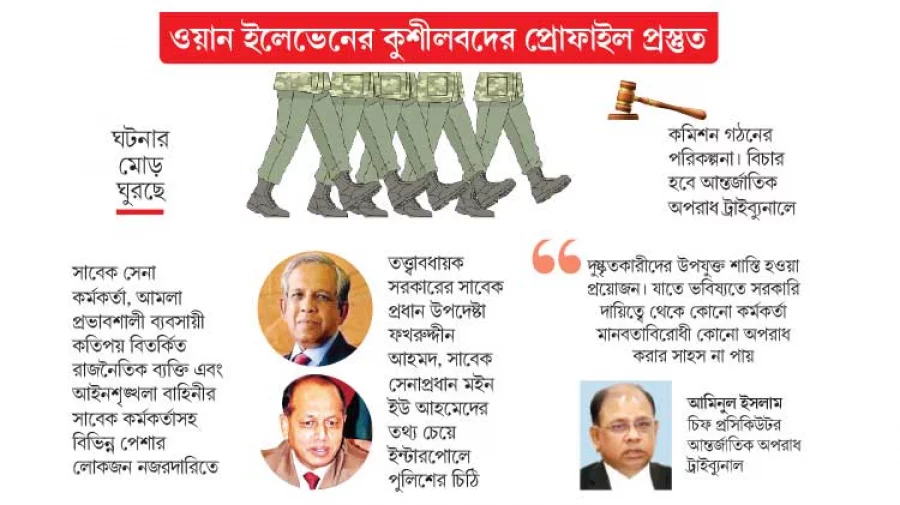 ওয়ান ইলেভেনের কুশীলবদের প্রোফাইল প্রস্তুত

ঘটনার মোড় ঘুরছে

কমিশন গঠনের পরিকল্পনা। বিচার হবে আন্তর্জাতিক অপরাধ ট্রাইব্যুনালে

সাবেক সেনা কর্মকর্তা, আমলা প্রভাবশালী ব্যবসায়ী কতিপয় বিতর্কিত রাজনৈতিক ব্যক্তি এবং আইনশৃঙ্খলা বাহিনীর সাবেক কর্মকর্তাসহ বিভিন্ন পেশার লোকজন নজরদারিতে

তত্ত্বাবধায়ক সরকারের সাবেক প্রধান উপদেষ্টা ফখরুদ্দীন আহমদ, সাবেক সেনাপ্রধান মইন ইউ আহমেদের তথ্য চেয়ে ইন্টারপোলে পুলিশের চিঠি

দুষ্কৃতকারীদের উপযুক্ত শাস্তি হওয়া প্রয়োজন। যাতে ভবিষ্যতে সরকারি দায়িত্বে থেকে কোনো কর্মকর্তা মানবতাবিরোধী কোনো অপরাধ করার সাহস না পায়

আমিনুল ইসলাম
চিফ প্রসিকিউটর
আন্তর্জাতিক অপরাধ ট্রাইব্যুনাল